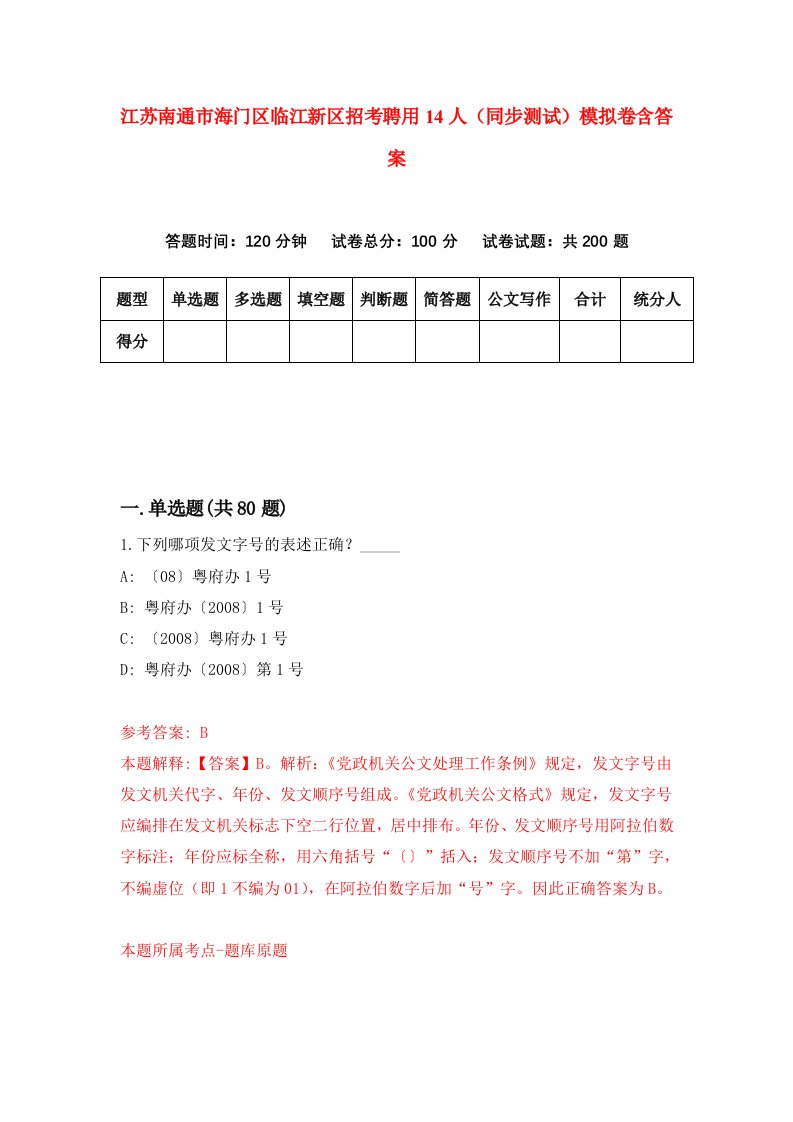 江苏南通市海门区临江新区招考聘用14人（同步测试）模拟卷含答案

答题时间：120分钟　　试卷总分：100分　　试卷试题：共200题

| 题型 | 单选题 | 多选题 | 填空题 | 判断题 | 简答题 | 公文写作 | 合计 | 统分人 |
|---|---|---|---|---|---|---|---|---|
| 得分 | | | | | | | | |

一.单选题(共80题)

1.下列哪项发文字号的表述正确？_____

A: 〔08〕粤府办1号

B: 粤府办〔2008〕1号

C: 〔2008〕粤府办1号

D: 粤府办〔2008〕第1号

参考答案: B

本题解释:【答案】B。解析:《党政机关公文处理工作条例》规定，发文字号由发文机关代字、年份、发文顺序号组成。《党政机关公文格式》规定，发文字号应编排在发文机关标志下空二行位置，居中排布。年份、发文顺序号用阿拉伯数字标注；年份应标全称，用六角括号“〔〕”括入；发文顺序号不加“第”字，不编虚位（即1不编为01），在阿拉伯数字后加“号”字。因此正确答案为B。

本题所属考点-题库原题